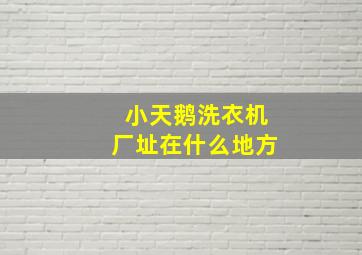 小天鹅洗衣机
厂址在什么地方